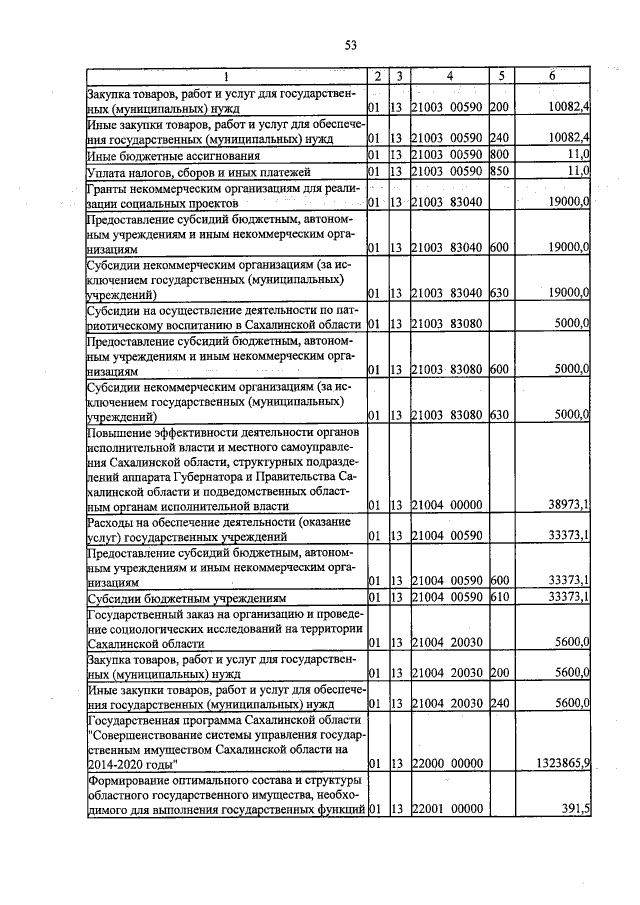 53

| 1 | 2 | 3 | 4 | 5 | 6 |
|---|---|---|---|---|---|
| Закупка товаров, работ и услуг для государственных (муниципальных) нужд | 01 | 13 | 21003 00590 | 200 | 10082,4 |
| Иные закупки товаров, работ и услуг для обеспечения государственных (муниципальных) нужд | 01 | 13 | 21003 00590 | 240 | 10082,4 |
| Иные бюджетные ассигнования | 01 | 13 | 21003 00590 | 800 | 11,0 |
| Уплата налогов, сборов и иных платежей | 01 | 13 | 21003 00590 | 850 | 11,0 |
| Гранты некоммерческим организациям для реализации социальных проектов | 01 | 13 | 21003 83040 | | 19000,0 |
| Предоставление субсидий бюджетным, автономным учреждениям и иным некоммерческим организациям | 01 | 13 | 21003 83040 | 600 | 19000,0 |
| Субсидии некоммерческим организациям (за исключением государственных (муниципальных) учреждений) | 01 | 13 | 21003 83040 | 630 | 19000,0 |
| Субсидии на осуществление деятельности по патриотическому воспитанию в Сахалинской области | 01 | 13 | 21003 83080 | | 5000,0 |
| Предоставление субсидий бюджетным, автономным учреждениям и иным некоммерческим организациям | 01 | 13 | 21003 83080 | 600 | 5000,0 |
| Субсидии некоммерческим организациям (за исключением государственных (муниципальных) учреждений) | 01 | 13 | 21003 83080 | 630 | 5000,0 |
| Повышение эффективности деятельности органов исполнительной власти и местного самоуправления Сахалинской области, структурных подразделений аппарата Губернатора и Правительства Сахалинской области и подведомственных областным органам исполнительной власти | 01 | 13 | 21004 00000 | | 38973,1 |
| Расходы на обеспечение деятельности (оказание услуг) государственных учреждений | 01 | 13 | 21004 00590 | | 33373,1 |
| Предоставление субсидий бюджетным, автономным учреждениям и иным некоммерческим организациям | 01 | 13 | 21004 00590 | 600 | 33373,1 |
| Субсидии бюджетным учреждениям | 01 | 13 | 21004 00590 | 610 | 33373,1 |
| Государственный заказ на организацию и проведение социологических исследований на территории Сахалинской области | 01 | 13 | 21004 20030 | | 5600,0 |
| Закупка товаров, работ и услуг для государственных (муниципальных) нужд | 01 | 13 | 21004 20030 | 200 | 5600,0 |
| Иные закупки товаров, работ и услуг для обеспечения государственных (муниципальных) нужд | 01 | 13 | 21004 20030 | 240 | 5600,0 |
| Государственная программа Сахалинской области "Совершенствование системы управления государственным имуществом Сахалинской области на 2014-2020 годы" | 01 | 13 | 22000 00000 | | 1323865,9 |
| Формирование оптимального состава и структуры областного государственного имущества, необходимого для выполнения государственных функций | 01 | 13 | 22001 00000 | | 391,5 |